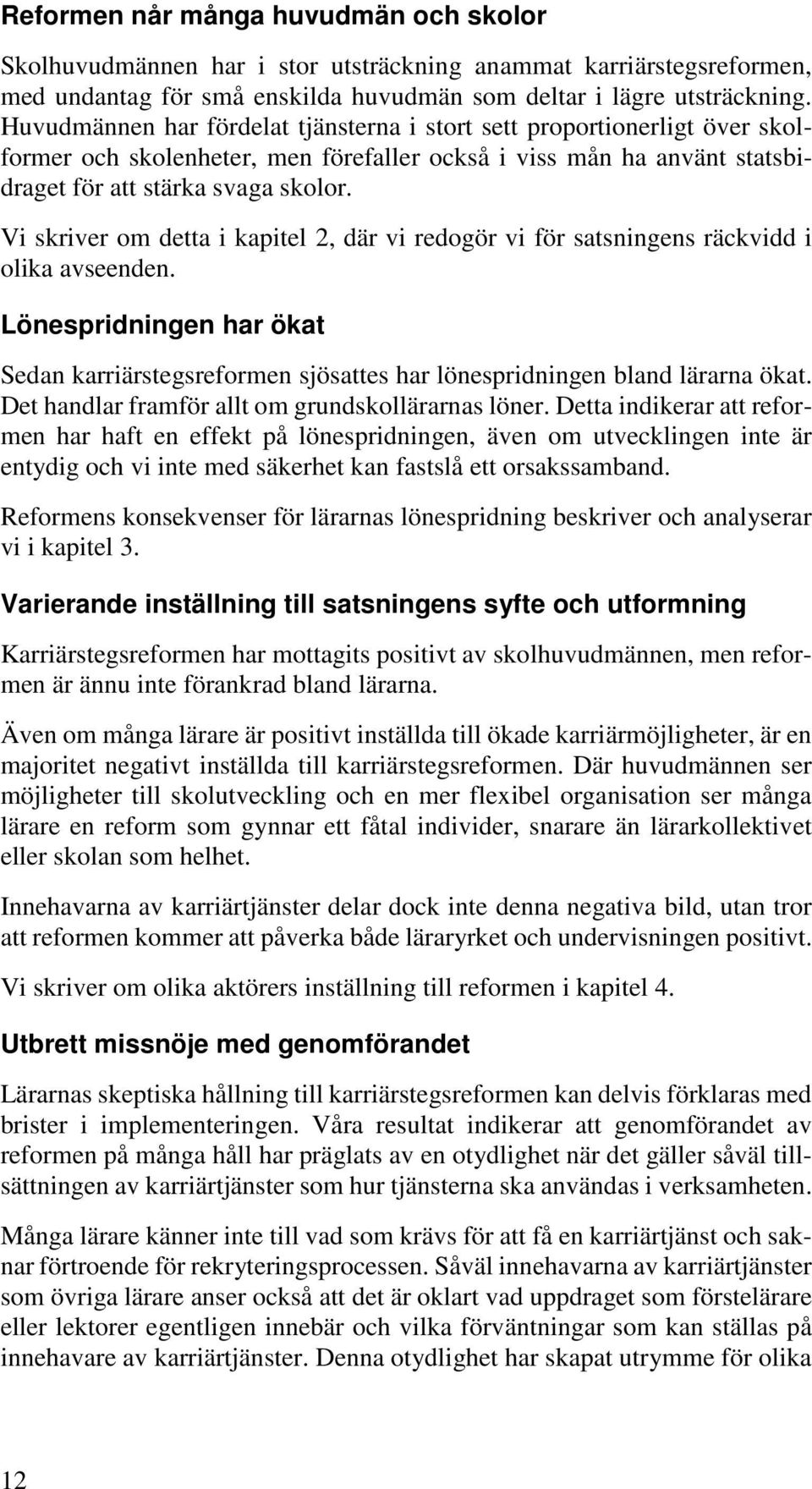 Reformen når många huvudmän och skolor

Skolhuvudmännen har i stor utsträckning anammat karriärstegsreformen, med undantag för små enskilda huvudmän som deltar i lägre utsträckning. Huvudmännen har fördelat tjänsterna i stort sett proportionerligt över skolformer och skolenheter, men förefaller också i viss mån ha använt statsbidraget för att stärka svaga skolor.

Vi skriver om detta i kapitel 2, där vi redogör vi för satsningens räckvidd i olika avseenden.

Lönespridningen har ökat

Sedan karriärstegsreformen sjösattes har lönespridningen bland lärarna ökat. Det handlar framför allt om grundskollärarnas löner. Detta indikerar att reformen har haft en effekt på lönespridningen, även om utvecklingen inte är entydig och vi inte med säkerhet kan fastslå ett orsakssamband.

Reformens konsekvenser för lärarnas lönespridning beskriver och analyserar vi i kapitel 3.

Varierande inställning till satsningens syfte och utformning

Karriärstegsreformen har mottagits positivt av skolhuvudmännen, men reformen är ännu inte förankrad bland lärarna.

Även om många lärare är positivt inställda till ökade karriärmöjligheter, är en majoritet negativt inställda till karriärstegsreformen. Där huvudmännen ser möjligheter till skolutveckling och en mer flexibel organisation ser många lärare en reform som gynnar ett fåtal individer, snarare än lärarkollektivet eller skolan som helhet.

Innehavarna av karriärtjänster delar dock inte denna negativa bild, utan tror att reformen kommer att påverka både läraryrket och undervisningen positivt.

Vi skriver om olika aktörers inställning till reformen i kapitel 4.

Utbrett missnöje med genomförandet

Lärarnas skeptiska hållning till karriärstegsreformen kan delvis förklaras med brister i implementeringen. Våra resultat indikerar att genomförandet av reformen på många håll har präglats av en otydlighet när det gäller såväl tillsättningen av karriärtjänster som hur tjänsterna ska användas i verksamheten.

Många lärare känner inte till vad som krävs för att få en karriärtjänst och saknar förtroende för rekryteringsprocessen. Såväl innehavarna av karriärtjänster som övriga lärare anser också att det är oklart vad uppdraget som förstelärare eller lektorer egentligen innebär och vilka förväntningar som kan ställas på innehavare av karriärtjänster. Denna otydlighet har skapat utrymme för olika

12